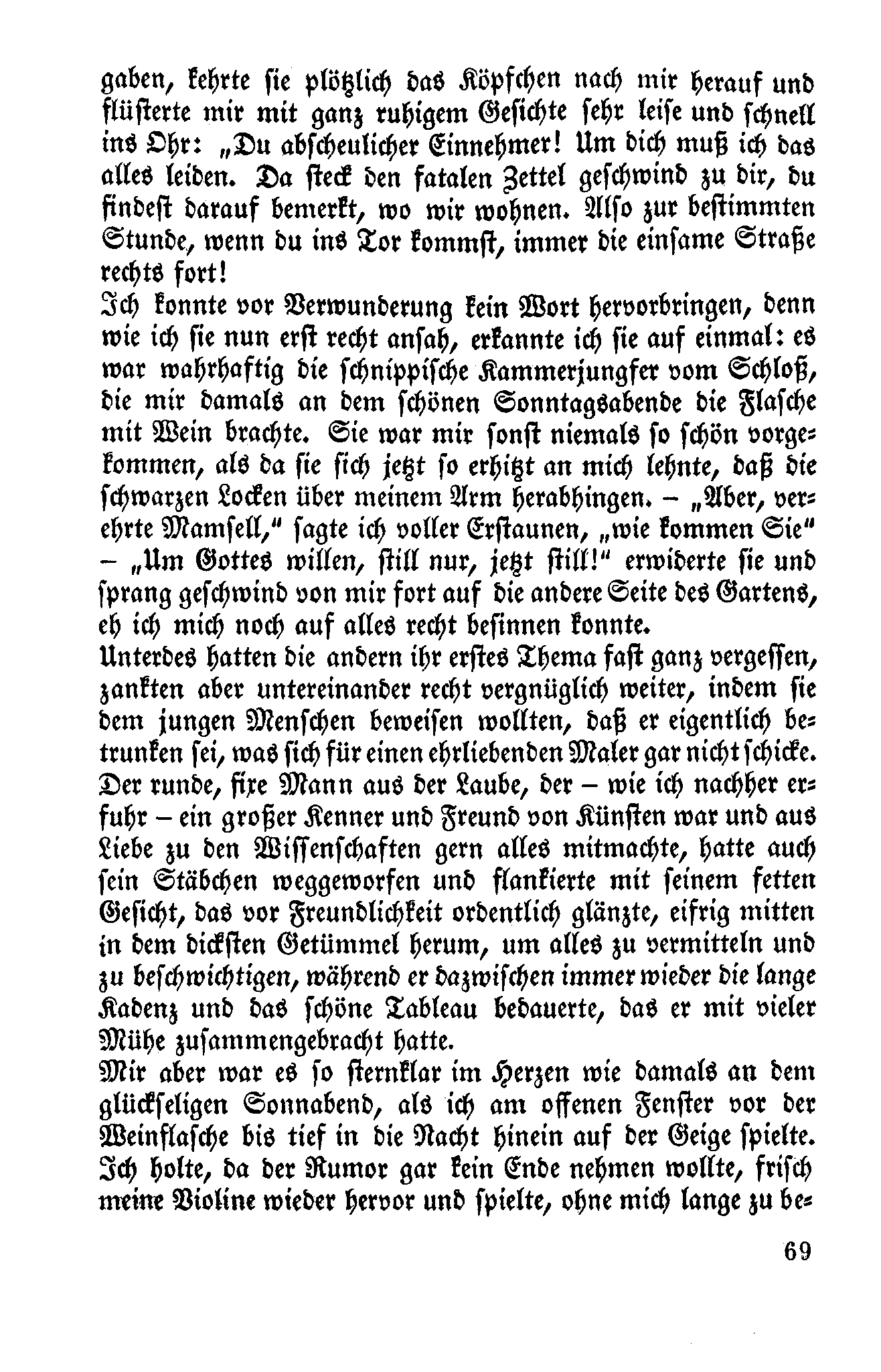 gaben, kehrte sie plötzlich das Köpfchen nach mir herauf und flüsterte mir mit ganz ruhigem Gesichte sehr leise und schnell ins Ohr: „Du abscheulicher Einnehmer! Um dich muß ich das alles leiden. Da steck den fatalen Zettel geschwind zu dir, du findest darauf bemerkt, wo wir wohnen. Also zur bestimmten Stunde, wenn du ins Tor kommst, immer die einsame Straße rechts fort!

Ich konnte vor Verwunderung kein Wort hervorbringen, denn wie ich sie nun erst recht ansah, erkannte ich sie auf einmal: es war wahrhaftig die schnippische Kammerjungfer vom Schloß, die mir damals an dem schönen Sonntagsabende die Flasche mit Wein brachte. Sie war mir sonst niemals so schön vorgekommen, als da sie sich jetzt so erhitzt an mich lehnte, daß die schwarzen Locken über meinem Arm herabhingen. – „Aber, verehrte Mamsell," sagte ich voller Erstaunen, „wie kommen Sie" – „Um Gottes willen, still nur, jetzt still!" erwiderte sie und sprang geschwind von mir fort auf die andere Seite des Gartens, eh ich mich noch auf alles recht besinnen konnte.

Unterdes hatten die andern ihr erstes Thema fast ganz vergessen, zankten aber untereinander recht vergnüglich weiter, indem sie dem jungen Menschen beweisen wollten, daß er eigentlich betrunken sei, was sich für einen ehrliebenden Maler gar nicht schicke. Der runde, fixe Mann aus der Laube, der – wie ich nachher erfuhr – ein großer Kenner und Freund von Künsten war und aus Liebe zu den Wissenschaften gern alles mitmachte, hatte auch sein Stäbchen weggeworfen und flankierte mit seinem fetten Gesicht, das vor Freundlichkeit ordentlich glänzte, eifrig mitten in dem dicksten Getümmel herum, um alles zu vermitteln und zu beschwichtigen, während er dazwischen immer wieder die lange Kadenz und das schöne Tableau bedauerte, das er mit vieler Mühe zusammengebracht hatte.

Mir aber war es so sternklar im Herzen wie damals an dem glückseligen Sonnabend, als ich am offenen Fenster vor der Weinflasche bis tief in die Nacht hinein auf der Geige spielte. Ich holte, da der Rumor gar kein Ende nehmen wollte, frisch meine Violine wieder hervor und spielte, ohne mich lange zu be-

69